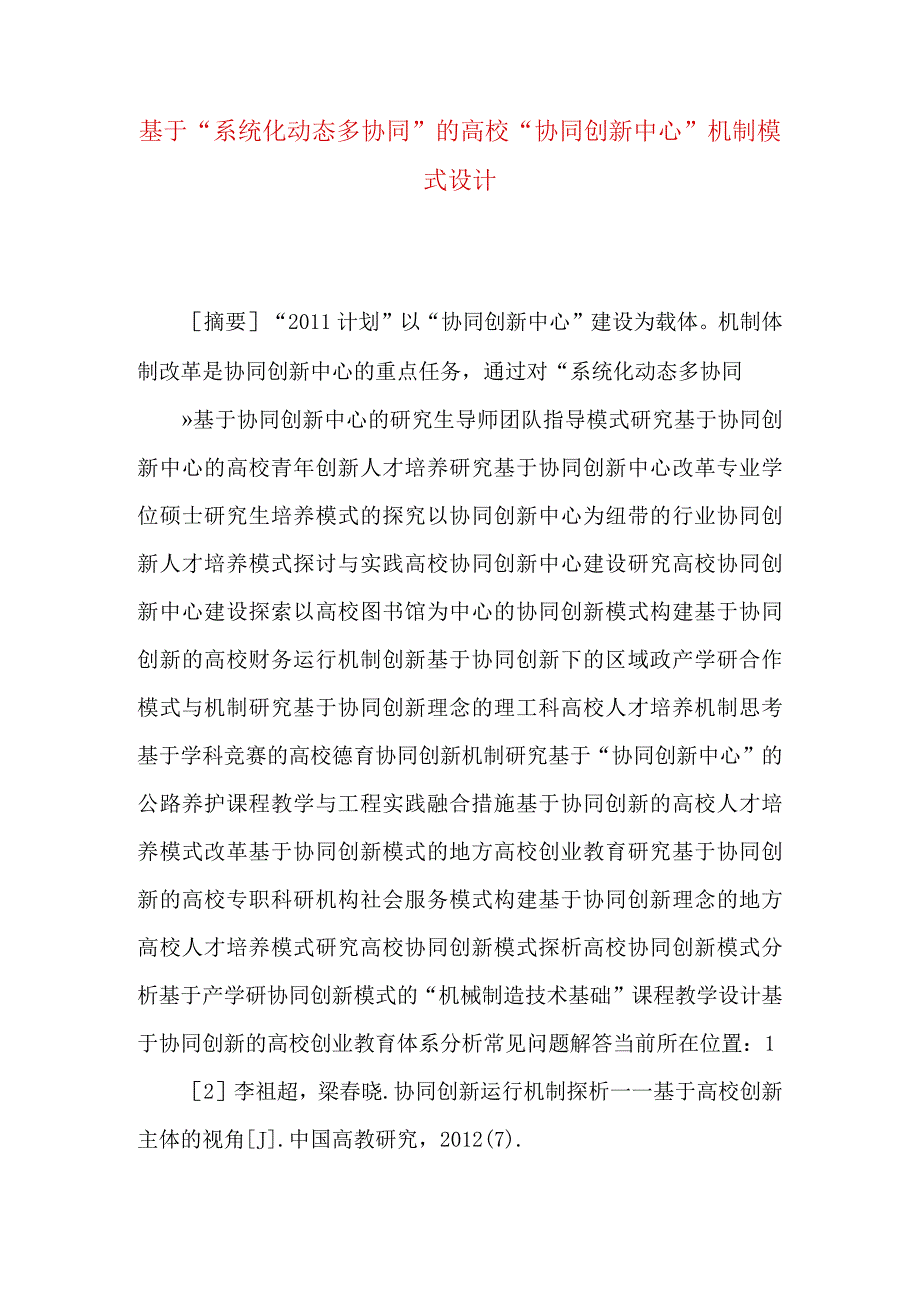 基于“系统化动态多协同”的高校“协同创新中心”机制模式设计

［摘要］“2011计划”以“协同创新中心”建设为载体。机制体制改革是协同创新中心的重点任务，通过对“系统化动态多协同

»基于协同创新中心的研究生导师团队指导模式研究基于协同创新中心的高校青年创新人才培养研究基于协同创新中心改革专业学位硕士研究生培养模式的探究以协同创新中心为纽带的行业协同创新人才培养模式探讨与实践高校协同创新中心建设研究高校协同创新中心建设探索以高校图书馆为中心的协同创新模式构建基于协同创新的高校财务运行机制创新基于协同创新下的区域政产学研合作模式与机制研究基于协同创新理念的理工科高校人才培养机制思考基于学科竞赛的高校德育协同创新机制研究基于“协同创新中心”的公路养护课程教学与工程实践融合措施基于协同创新的高校人才培养模式改革基于协同创新模式的地方高校创业教育研究基于协同创新的高校专职科研机构社会服务模式构建基于协同创新理念的地方高校人才培养模式研究高校协同创新模式探析高校协同创新模式分析基于产学研协同创新模式的“机械制造技术基础”课程教学设计基于协同创新的高校创业教育体系分析常见问题解答当前所在位置：1

［2］李祖超，梁春晓.协同创新运行机制探析一一基于高校创新主体的视角[J].中国高教研究，2012(7).